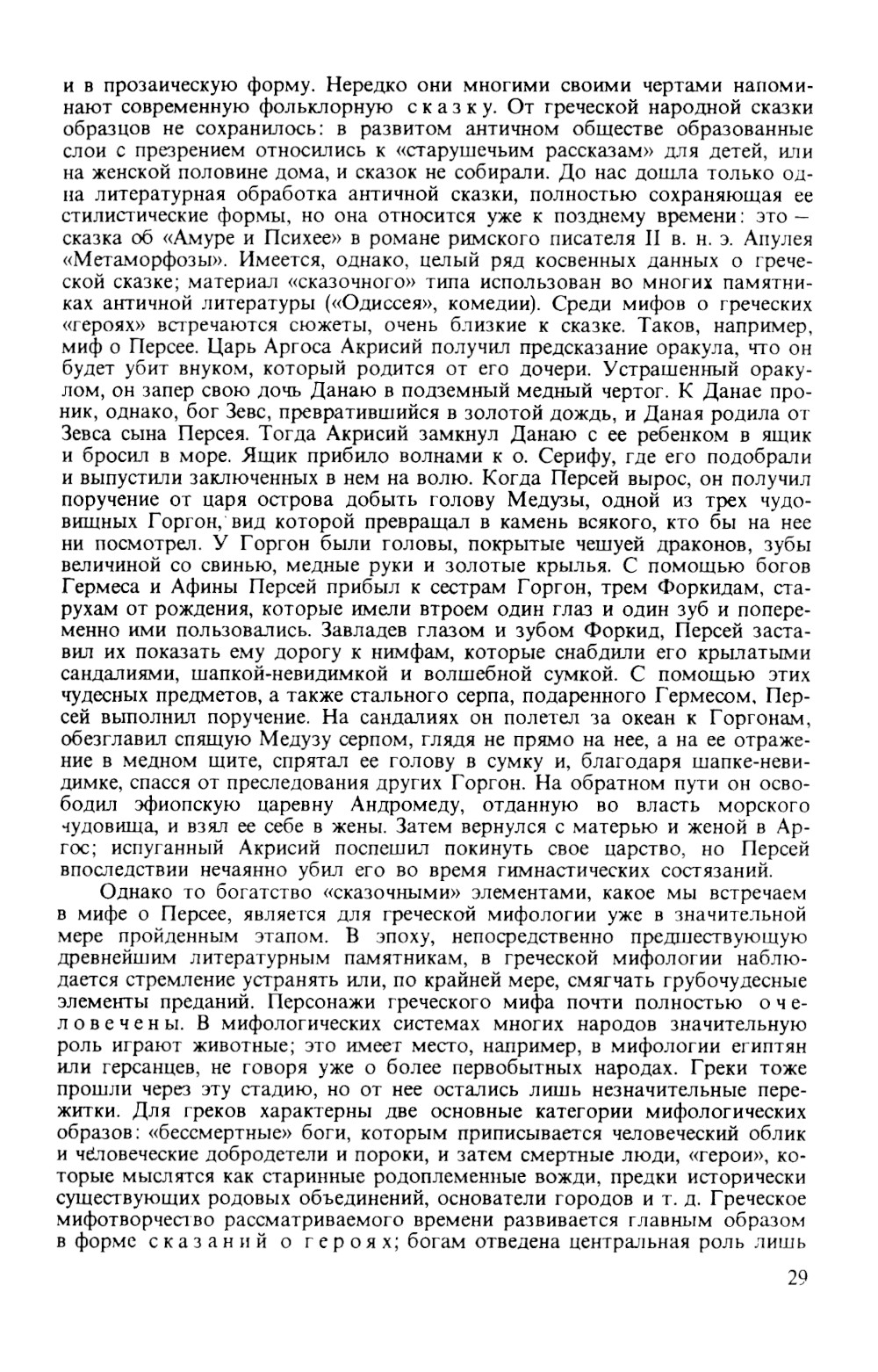 и в прозаическую форму. Нередко они многими своими чертами напоминают современную фольклорную сказку. От греческой народной сказки образцов не сохранилось: в развитом античном обществе образованные слои с презрением относились к «старушечьим рассказам» для детей, или на женской половине дома, и сказок не собирали. До нас дошла только одна литературная обработка античной сказки, полностью сохраняющая ее стилистические формы, но она относится уже к позднему времени: это — сказка об «Амуре и Психее» в романе римского писателя II в. н. э. Апулея «Метаморфозы». Имеется, однако, целый ряд косвенных данных о греческой сказке; материал «сказочного» типа использован во многих памятниках античной литературы («Одиссея», комедии). Среди мифов о греческих «героях» встречаются сюжеты, очень близкие к сказке. Таков, например, миф о Персее. Царь Аргоса Акрисий получил предсказание оракула, что он будет убит внуком, который родится от его дочери. Устрашенный оракулом, он запер свою дочь Данаю в подземный медный чертог. К Данае проник, однако, бог Зевс, превратившийся в золотой дождь, и Даная родила от Зевса сына Персея. Тогда Акрисий замкнул Данаю с ее ребенком в ящик и бросил в море. Ящик прибило волнами к о. Серифу, где его подобрали и выпустили заключенных в нем на волю. Когда Персей вырос, он получил поручение от царя острова добыть голову Медузы, одной из трех чудовищных Горгон, вид которой превращал в камень всякого, кто бы на нее ни посмотрел. У Горгон были головы, покрытые чешуей драконов, зубы величиной со свинью, медные руки и золотые крылья. С помощью богов Гермеса и Афины Персей прибыл к сестрам Горгон, трем Форкидам, старухам от рождения, которые имели втроем один глаз и один зуб и попеременно ими пользовались. Завладев глазом и зубом Форкид, Персей заставил их показать ему дорогу к нимфам, которые снабдили его крылатыми сандалиями, шапкой-невидимкой и волшебной сумкой. С помощью этих чудесных предметов, а также стального серпа, подаренного Гермесом, Персей выполнил поручение. На сандалиях он полетел за океан к Горгонам, обезглавил спящую Медузу серпом, глядя не прямо на нее, а на ее отражение в медном щите, спрятал ее голову в сумку и, благодаря шапке-невидимке, спасся от преследования других Горгон. На обратном пути он освободил эфиопскую царевну Андромеду, отданную во власть морского чудовища, и взял ее себе в жены. Затем вернулся с матерью и женой в Аргос; испуганный Акрисий поспешил покинуть свое царство, но Персей впоследствии нечаянно убил его во время гимнастических состязаний.

Однако то богатство «сказочными» элементами, какое мы встречаем в мифе о Персее, является для греческой мифологии уже в значительной мере пройденным этапом. В эпоху, непосредственно предшествующую древнейшим литературным памятникам, в греческой мифологии наблюдается стремление устранять или, по крайней мере, смягчать грубочудесные элементы преданий. Персонажи греческого мифа почти полностью очеловечены. В мифологических системах многих народов значительную роль играют животные; это имеет место, например, в мифологии египтян или герсанцев, не говоря уже о более первобытных народах. Греки тоже прошли через эту стадию, но от нее остались лишь незначительные пережитки. Для греков характерны две основные категории мифологических образов: «бессмертные» боги, которым приписывается человеческий облик и человеческие добродетели и пороки, и затем смертные люди, «герои», которые мыслятся как старинные родоплеменные вожди, предки исторически существующих родовых объединений, основатели городов и т. д. Греческое мифотворчество рассматриваемого времени развивается главным образом в форме сказаний о героях; богам отведена центральная роль лишь

29